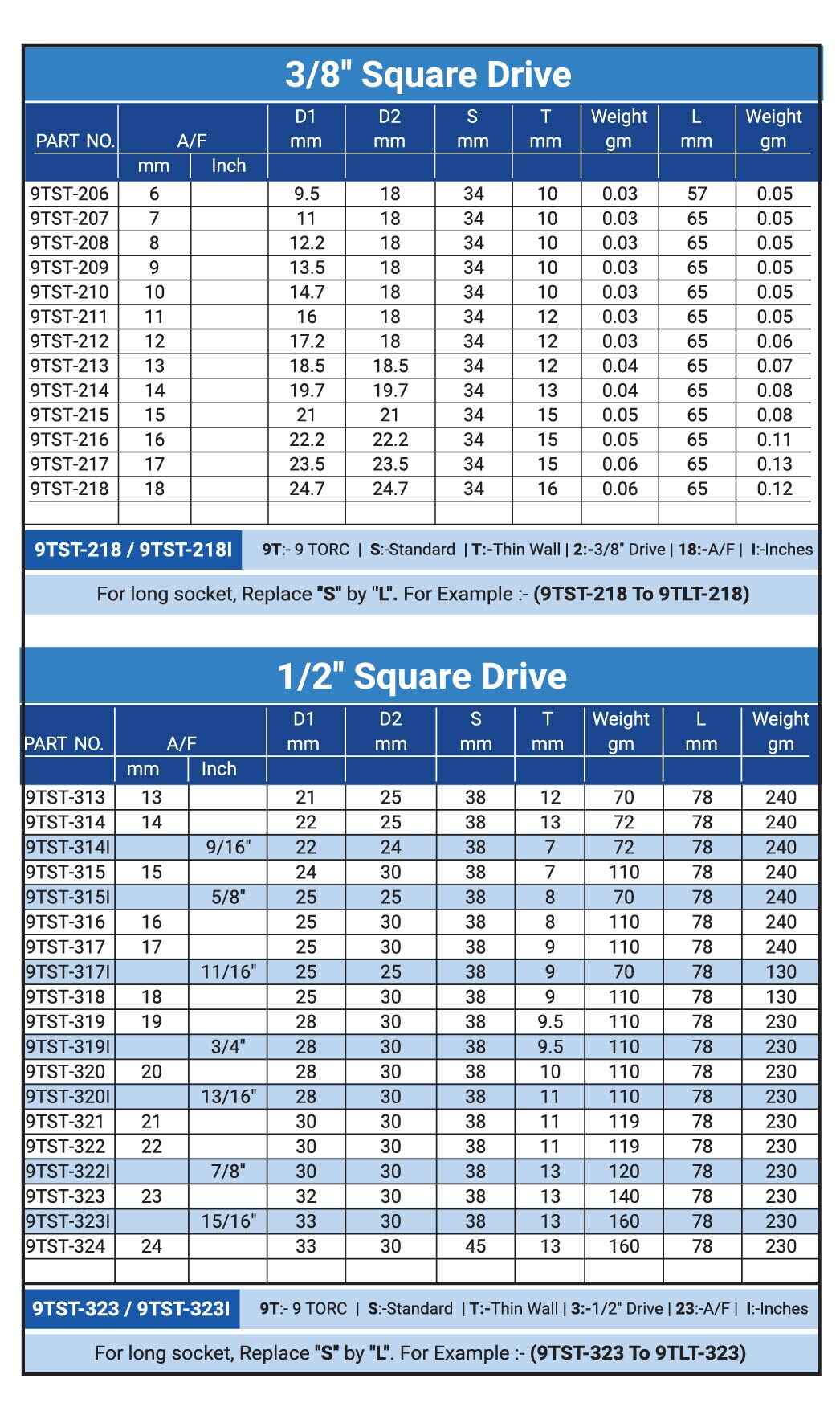 3/8" Square Drive

| PART NO. | A/F mm | A/F Inch | D1 mm | D2 mm | S mm | T mm | Weight gm | L mm | Weight gm |
|---|---|---|---|---|---|---|---|---|---|
| 9TST-206 | 6 | | 9.5 | 18 | 34 | 10 | 0.03 | 57 | 0.05 |
| 9TST-207 | 7 | | 11 | 18 | 34 | 10 | 0.03 | 65 | 0.05 |
| 9TST-208 | 8 | | 12.2 | 18 | 34 | 10 | 0.03 | 65 | 0.05 |
| 9TST-209 | 9 | | 13.5 | 18 | 34 | 10 | 0.03 | 65 | 0.05 |
| 9TST-210 | 10 | | 14.7 | 18 | 34 | 10 | 0.03 | 65 | 0.05 |
| 9TST-211 | 11 | | 16 | 18 | 34 | 12 | 0.03 | 65 | 0.05 |
| 9TST-212 | 12 | | 17.2 | 18 | 34 | 12 | 0.03 | 65 | 0.06 |
| 9TST-213 | 13 | | 18.5 | 18.5 | 34 | 12 | 0.04 | 65 | 0.07 |
| 9TST-214 | 14 | | 19.7 | 19.7 | 34 | 13 | 0.04 | 65 | 0.08 |
| 9TST-215 | 15 | | 21 | 21 | 34 | 15 | 0.05 | 65 | 0.08 |
| 9TST-216 | 16 | | 22.2 | 22.2 | 34 | 15 | 0.05 | 65 | 0.11 |
| 9TST-217 | 17 | | 23.5 | 23.5 | 34 | 15 | 0.06 | 65 | 0.13 |
| 9TST-218 | 18 | | 24.7 | 24.7 | 34 | 16 | 0.06 | 65 | 0.12 |

9TST-218 / 9TST-218I 9T:- 9 TORC | S:-Standard | T:-Thin Wall | 2:-3/8" Drive | 18:-A/F | I:-Inches

For long socket, Replace "S" by "L". For Example :- (9TST-218 To 9TLT-218)

1/2" Square Drive

| PART NO. | A/F mm | A/F Inch | D1 mm | D2 mm | S mm | T mm | Weight gm | L mm | Weight gm |
|---|---|---|---|---|---|---|---|---|---|
| 9TST-313 | 13 | | 21 | 25 | 38 | 12 | 70 | 78 | 240 |
| 9TST-314 | 14 | | 22 | 25 | 38 | 13 | 72 | 78 | 240 |
| 9TST-314I | | 9/16" | 22 | 24 | 38 | 7 | 72 | 78 | 240 |
| 9TST-315 | 15 | | 24 | 30 | 38 | 7 | 110 | 78 | 240 |
| 9TST-315I | | 5/8" | 25 | 25 | 38 | 8 | 70 | 78 | 240 |
| 9TST-316 | 16 | | 25 | 30 | 38 | 8 | 110 | 78 | 240 |
| 9TST-317 | 17 | | 25 | 30 | 38 | 9 | 110 | 78 | 240 |
| 9TST-317I | | 11/16" | 25 | 25 | 38 | 9 | 70 | 78 | 130 |
| 9TST-318 | 18 | | 25 | 30 | 38 | 9 | 110 | 78 | 130 |
| 9TST-319 | 19 | | 28 | 30 | 38 | 9.5 | 110 | 78 | 230 |
| 9TST-319I | | 3/4" | 28 | 30 | 38 | 9.5 | 110 | 78 | 230 |
| 9TST-320 | 20 | | 28 | 30 | 38 | 10 | 110 | 78 | 230 |
| 9TST-320I | | 13/16" | 28 | 30 | 38 | 11 | 110 | 78 | 230 |
| 9TST-321 | 21 | | 30 | 30 | 38 | 11 | 119 | 78 | 230 |
| 9TST-322 | 22 | | 30 | 30 | 38 | 11 | 119 | 78 | 230 |
| 9TST-322I | | 7/8" | 30 | 30 | 38 | 13 | 120 | 78 | 230 |
| 9TST-323 | 23 | | 32 | 30 | 38 | 13 | 140 | 78 | 230 |
| 9TST-323I | | 15/16" | 33 | 30 | 38 | 13 | 160 | 78 | 230 |
| 9TST-324 | 24 | | 33 | 30 | 45 | 13 | 160 | 78 | 230 |

9TST-323 / 9TST-323I 9T:- 9 TORC | S:-Standard | T:-Thin Wall | 3:-1/2" Drive | 23:-A/F | I:-Inches

For long socket, Replace "S" by "L". For Example :- (9TST-323 To 9TLT-323)